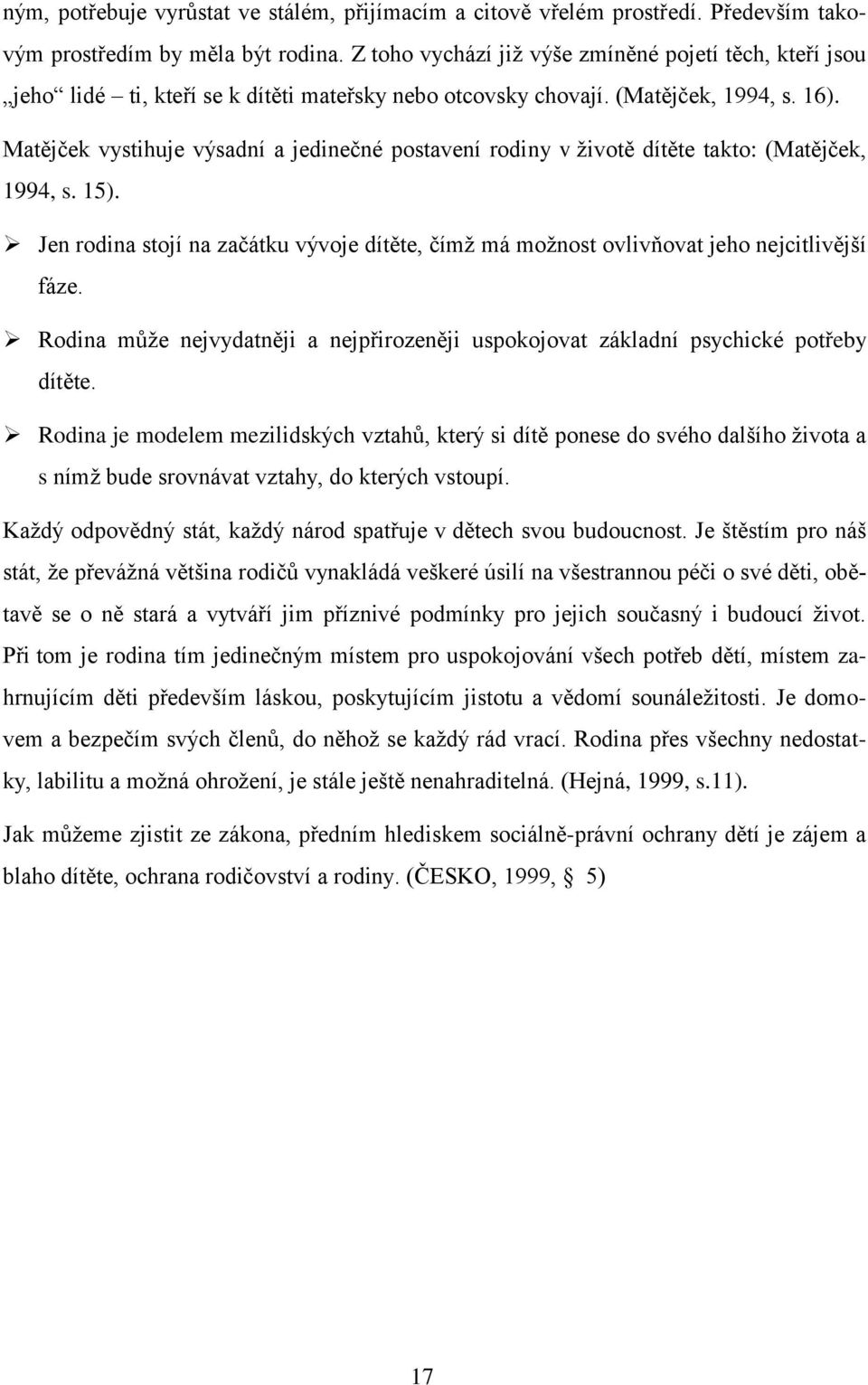 ným, potřebuje vyrůstat ve stálém, přijímacím a citově vřelém prostředí. Především takovým prostředím by měla být rodina. Z toho vychází již výše zmíněné pojetí těch, kteří jsou „jeho“ lidé – ti, kteří se k dítěti mateřsky nebo otcovsky chovají. (Matějček, 1994, s. 16). Matějček vystihuje výsadní a jedinečné postavení rodiny v životě dítěte takto: (Matějček, 1994, s. 15).

➢ Jen rodina stojí na začátku vývoje dítěte, čímž má možnost ovlivňovat jeho nejcitlivější fáze.

➢ Rodina může nejvydatněji a nejpřirozeněji uspokojovat základní psychické potřeby dítěte.

➢ Rodina je modelem mezilidských vztahů, který si dítě ponese do svého dalšího života a s nímž bude srovnávat vztahy, do kterých vstoupí.

Každý odpovědný stát, každý národ spatřuje v dětech svou budoucnost. Je štěstím pro náš stát, že převážná většina rodičů vynakládá veškeré úsilí na všestrannou péči o své děti, obětavě se o ně stará a vytváří jim příznivé podmínky pro jejich současný i budoucí život. Při tom je rodina tím jedinečným místem pro uspokojování všech potřeb dětí, místem zahrnujícím děti především láskou, poskytujícím jistotu a vědomí sounáležitosti. Je domovem a bezpečím svých členů, do něhož se každý rád vrací. Rodina přes všechny nedostatky, labilitu a možná ohrožení, je stále ještě nenahraditelná. (Hejná, 1999, s.11).

Jak můžeme zjistit ze zákona, předním hlediskem sociálně-právní ochrany dětí je zájem a blaho dítěte, ochrana rodičovství a rodiny. (ČESKO, 1999, § 5)

17